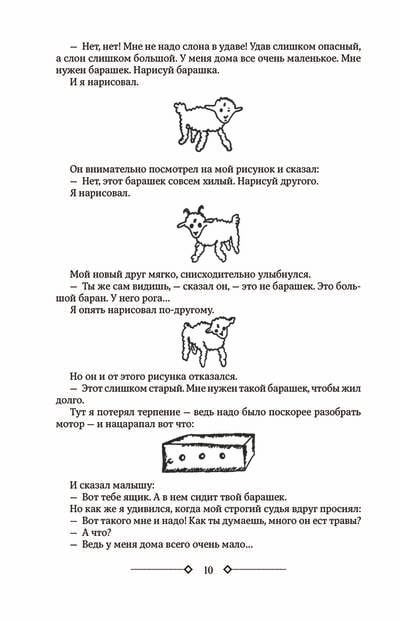 — Нет, нет! Мне не надо слона в удаве! Удав слишком опасный, а слон слишком большой. У меня дома все очень маленькое. Мне нужен барашек. Нарисуй барашка.

И я нарисовал.

Он внимательно посмотрел на мой рисунок и сказал:

— Нет, этот барашек совсем хилый. Нарисуй другого.

Я нарисовал.

Мой новый друг мягко, снисходительно улыбнулся.

— Ты же сам видишь, — сказал он, — это не барашек. Это большой баран. У него рога...

Я опять нарисовал по-другому.

Но он и от этого рисунка отказался.

— Этот слишком старый. Мне нужен такой барашек, чтобы жил долго.

Тут я потерял терпение — ведь надо было поскорее разобрать мотор — и нацарапал вот что:

И сказал малышу:

— Вот тебе ящик. А в нем сидит твой барашек.

Но как же я удивился, когда мой строгий судья вдруг просиял:

— Вот такого мне и надо! Как ты думаешь, много он ест травы?

— А что?

— Ведь у меня дома всего очень мало...

10